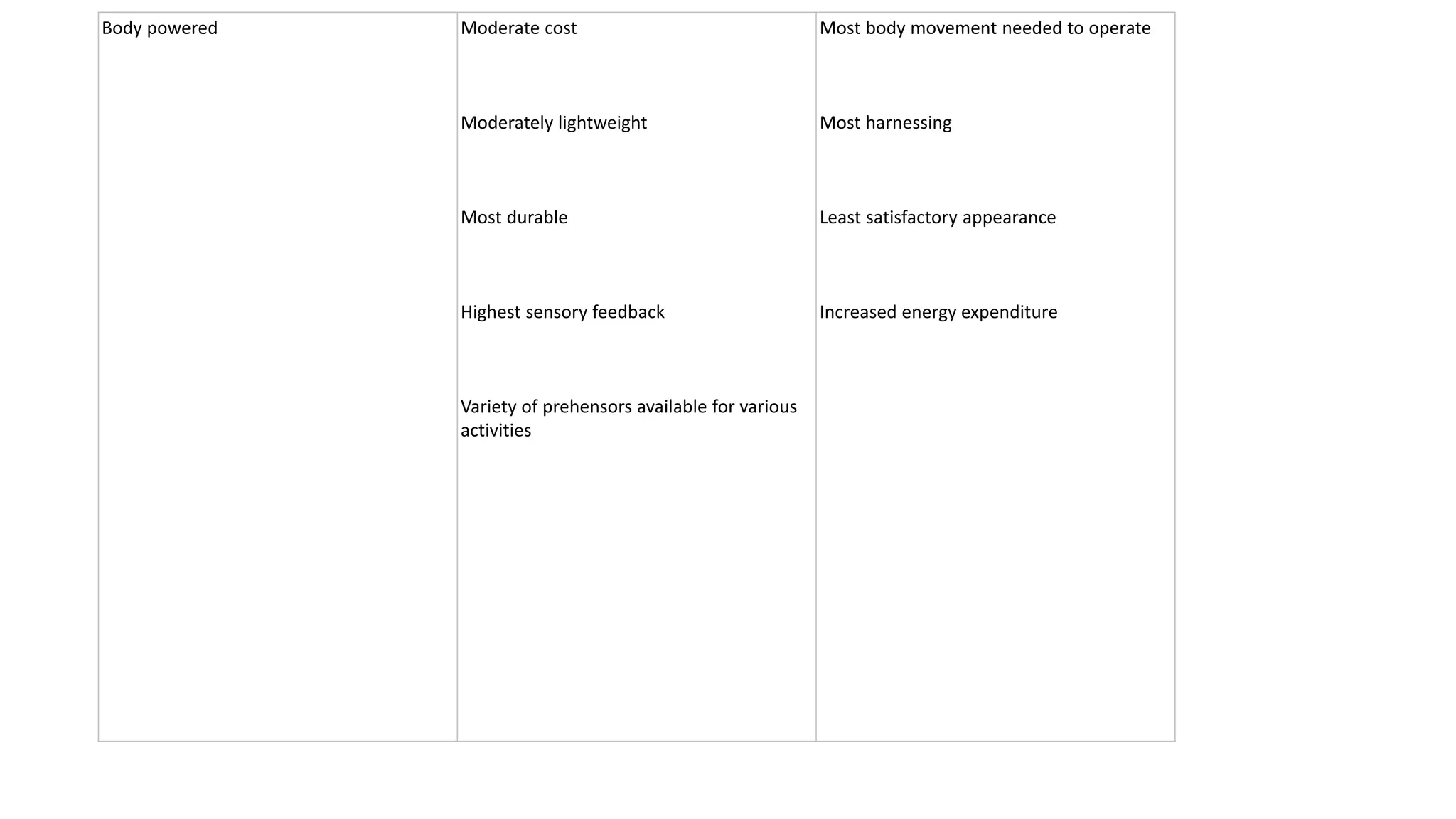 | Body powered | Moderate cost<br><br>Moderately lightweight<br><br>Most durable<br><br>Highest sensory feedback<br><br>Variety of prehensors available for various activities | Most body movement needed to operate<br><br>Most harnessing<br><br>Least satisfactory appearance<br><br>Increased energy expenditure |
|---|---|---|